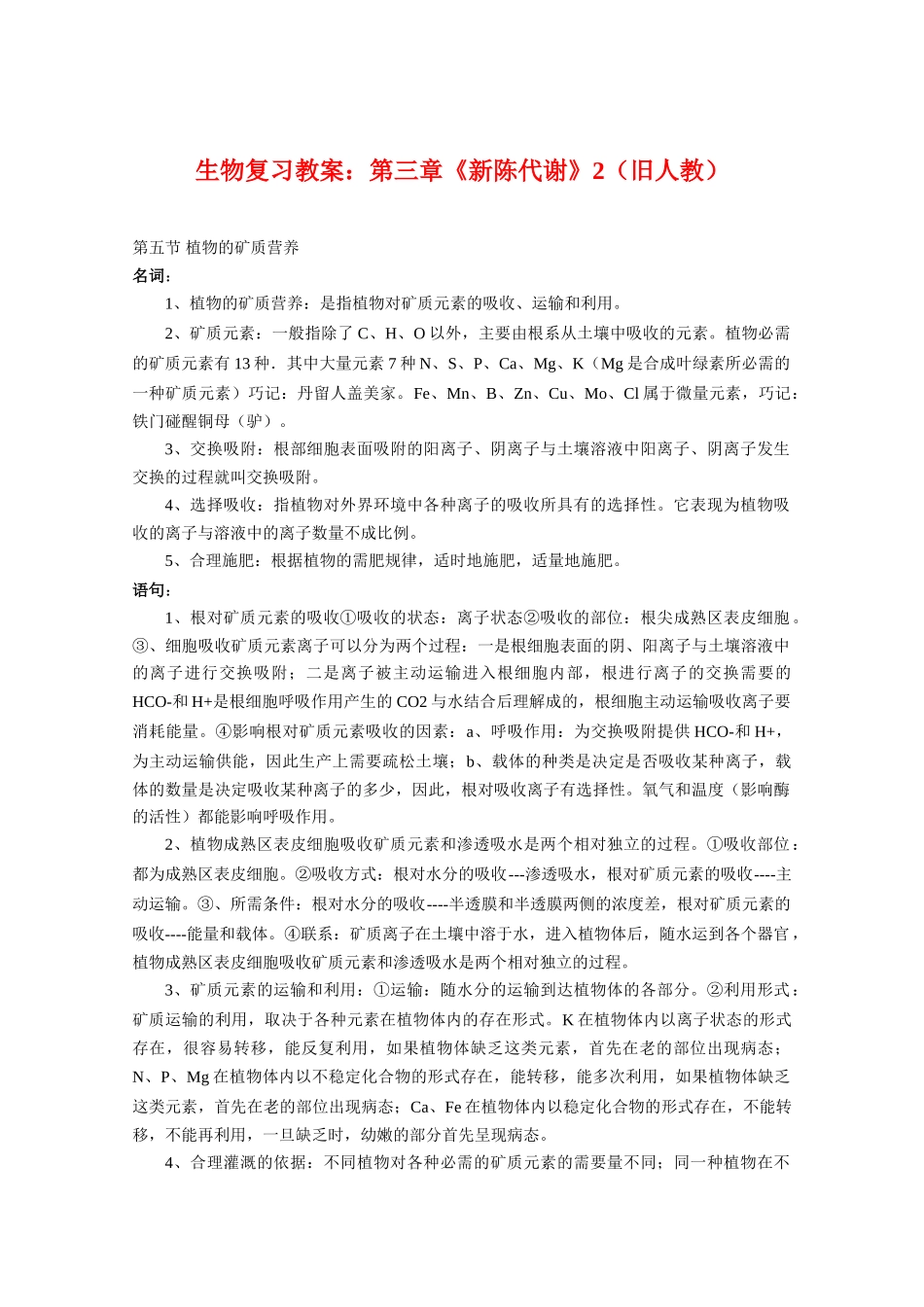 生物复习教案：第三章《新陈代谢》2（旧人教）

第五节 植物的矿质营养
名词：

1、植物的矿质营养：是指植物对矿质元素的吸收、运输和利用。

2、矿质元素：一般指除了 C、H、O 以外，主要由根系从土壤中吸收的元素。植物必需的矿质元素有 13 种．其中大量元素 7 种 N、S、P、Ca、Mg、K（Mg 是合成叶绿素所必需的一种矿质元素）巧记：丹留人盖美家。Fe、Mn、B、Zn、Cu、Mo、Cl 属于微量元素，巧记：铁门碰醒铜母（驴）。

3、交换吸附：根部细胞表面吸附的阳离子、阴离子与土壤溶液中阳离子、阴离子发生交换的过程就叫交换吸附。

4、选择吸收：指植物对外界环境中各种离子的吸收所具有的选择性。它表现为植物吸收的离子与溶液中的离子数量不成比例。

5、合理施肥：根据植物的需肥规律，适时地施肥，适量地施肥。

语句：

1、根对矿质元素的吸收①吸收的状态：离子状态②吸收的部位：根尖成熟区表皮细胞。③、细胞吸收矿质元素离子可以分为两个过程：一是根细胞表面的阴、阳离子与土壤溶液中的离子进行交换吸附；二是离子被主动运输进入根细胞内部，根进行离子的交换需要的 HCO-和 H+是根细胞呼吸作用产生的 CO2 与水结合后理解成的，根细胞主动运输吸收离子要消耗能量。④影响根对矿质元素吸收的因素：a、呼吸作用：为交换吸附提供 HCO-和 H+，为主动运输供能，因此生产上需要疏松土壤；b、载体的种类是决定是否吸收某种离子，载体的数量是决定吸收某种离子的多少，因此，根对吸收离子有选择性。氧气和温度（影响酶的活性）都能影响呼吸作用。

2、植物成熟区表皮细胞吸收矿质元素和渗透吸水是两个相对独立的过程。①吸收部位：都为成熟区表皮细胞。②吸收方式：根对水分的吸收---渗透吸水，根对矿质元素的吸收----主动运输。③、所需条件：根对水分的吸收----半透膜和半透膜两侧的浓度差，根对矿质元素的吸收----能量和载体。④联系：矿质离子在土壤中溶于水，进入植物体后，随水运到各个器官，植物成熟区表皮细胞吸收矿质元素和渗透吸水是两个相对独立的过程。

3、矿质元素的运输和利用：①运输：随水分的运输到达植物体的各部分。②利用形式：矿质运输的利用，取决于各种元素在植物体内的存在形式。K 在植物体内以离子状态的形式存在，很容易转移，能反复利用，如果植物体缺乏这类元素，首先在老的部位出现病态；N、P、Mg 在植物体内以不稳定化合物的形式存在，能转移，能多次利用，如果植物体缺乏这类元素，首先在老的部位出现病态；Ca、Fe 在植物体内以稳定化合物的形式存在，不能转移，不能再利用，一旦缺乏时，幼嫩的部分首先呈现病态。

4、合理灌溉的依据：不同植物对各种必需的矿质元素的需要量不同；同一种植物在不